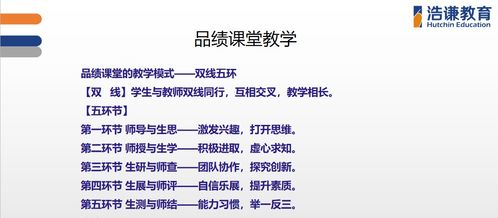 浩谦教育
Hutchin Education

品绩课堂教学

品绩课堂的教学模式——双线五环

【双　线】学生与教师双线同行，互相交叉，教学相长。

【五环节】

第一环节 师导与生思——激发兴趣，打开思维。

第二环节 师授与生学——积极进取，虚心求知。

第三环节 生研与师查——团队协作，探究创新。

第四环节 生展与师评——自信乐展，提升素质。

第五环节 生测与师结——能力习惯，举一反三。